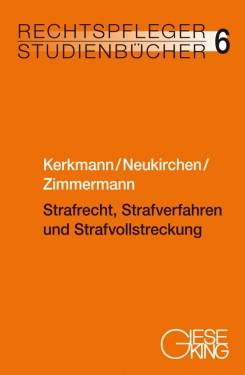 RECHTSPFLEGER STUDIENBÜCHER 6

Kerkmann/Neukirchen/Zimmermann

Strafrecht, Strafverfahren und Strafvollstreckung

GIESEKING